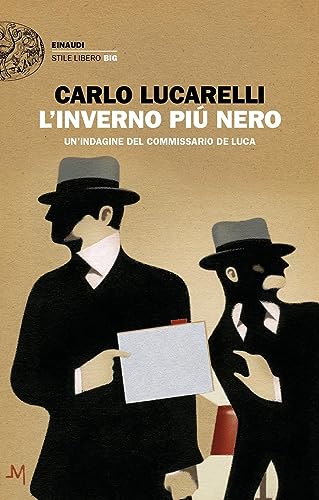 EINAUDI
STILE LIBERO BIG

CARLO LUCARELLI
L'INVERNO PIÚ NERO
UN'INDAGINE DEL COMMISSARIO DE LUCA

M